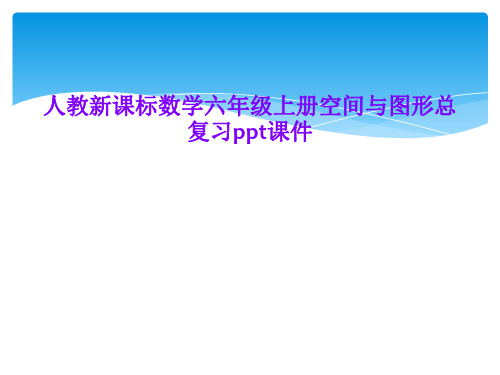 人教新课标数学六年级上册空间与图形总复习ppt课件